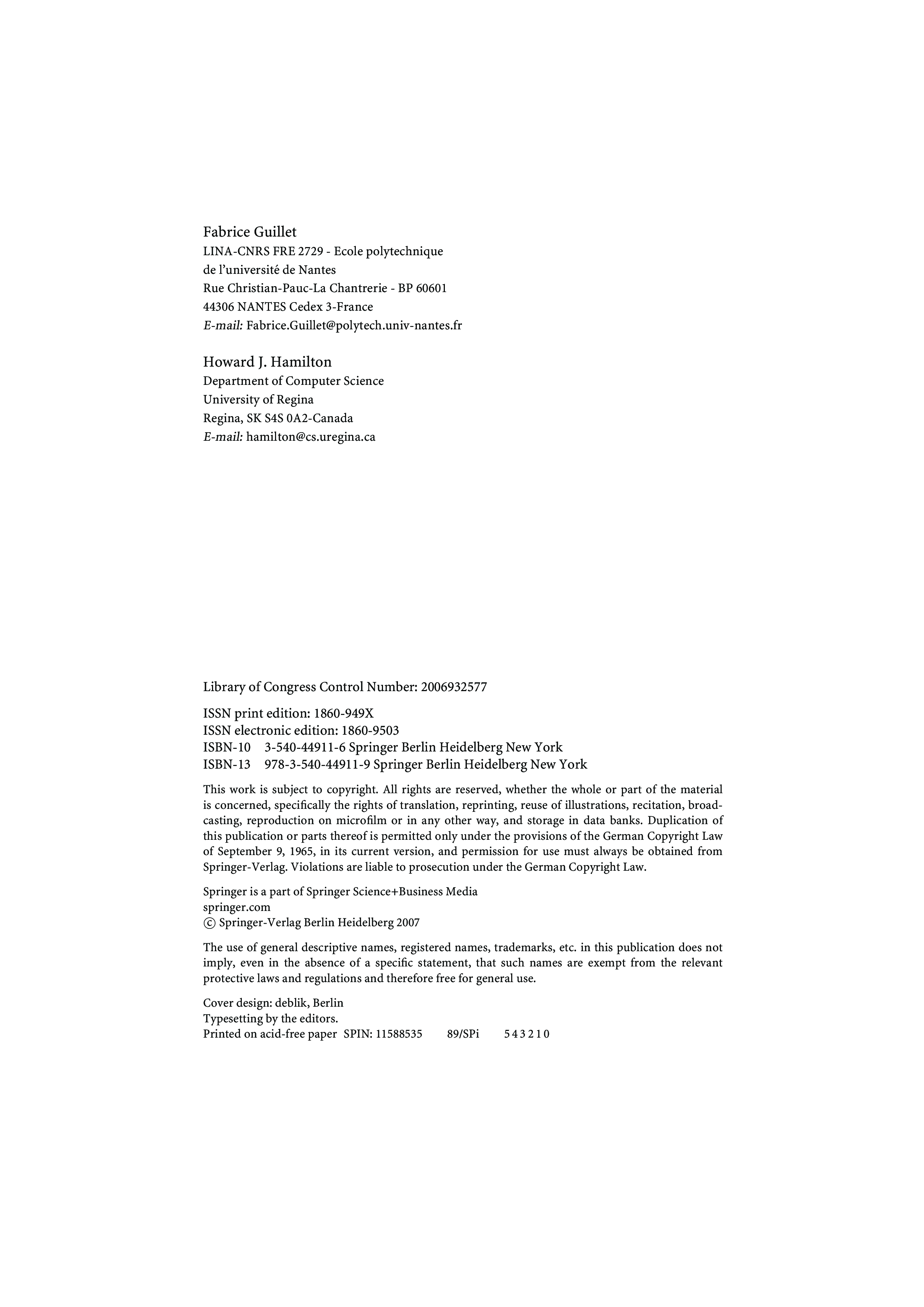 Fabrice Guillet
LINA-CNRS FRE 2729 - Ecole polytechnique
de l'université de Nantes
Rue Christian-Pauc-La Chantrerie - BP 60601
44306 NANTES Cedex 3-France
E-mail: Fabrice.Guillet@polytech.univ-nantes.fr

Howard J. Hamilton
Department of Computer Science
University of Regina
Regina, SK S4S 0A2-Canada
E-mail: hamilton@cs.uregina.ca

Library of Congress Control Number: 2006932577

ISSN print edition: 1860-949X
ISSN electronic edition: 1860-9503
ISBN-10 3-540-44911-6 Springer Berlin Heidelberg New York
ISBN-13 978-3-540-44911-9 Springer Berlin Heidelberg New York

This work is subject to copyright. All rights are reserved, whether the whole or part of the material is concerned, specifically the rights of translation, reprinting, reuse of illustrations, recitation, broadcasting, reproduction on microfilm or in any other way, and storage in data banks. Duplication of this publication or parts thereof is permitted only under the provisions of the German Copyright Law of September 9, 1965, in its current version, and permission for use must always be obtained from Springer-Verlag. Violations are liable to prosecution under the German Copyright Law.

Springer is a part of Springer Science+Business Media
springer.com
© Springer-Verlag Berlin Heidelberg 2007

The use of general descriptive names, registered names, trademarks, etc. in this publication does not imply, even in the absence of a specific statement, that such names are exempt from the relevant protective laws and regulations and therefore free for general use.

Cover design: deblik, Berlin
Typesetting by the editors.
Printed on acid-free paper SPIN: 11588535 89/SPi 5 4 3 2 1 0